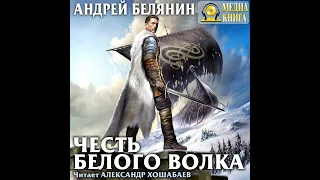 АНДРЕЙ БЕЛЯНИН

МЕДИА КНИГА

ЧЕСТЬ БЕЛОГО ВОЛКА

Читает АЛЕКСАНДР ХОШАБАЕВ